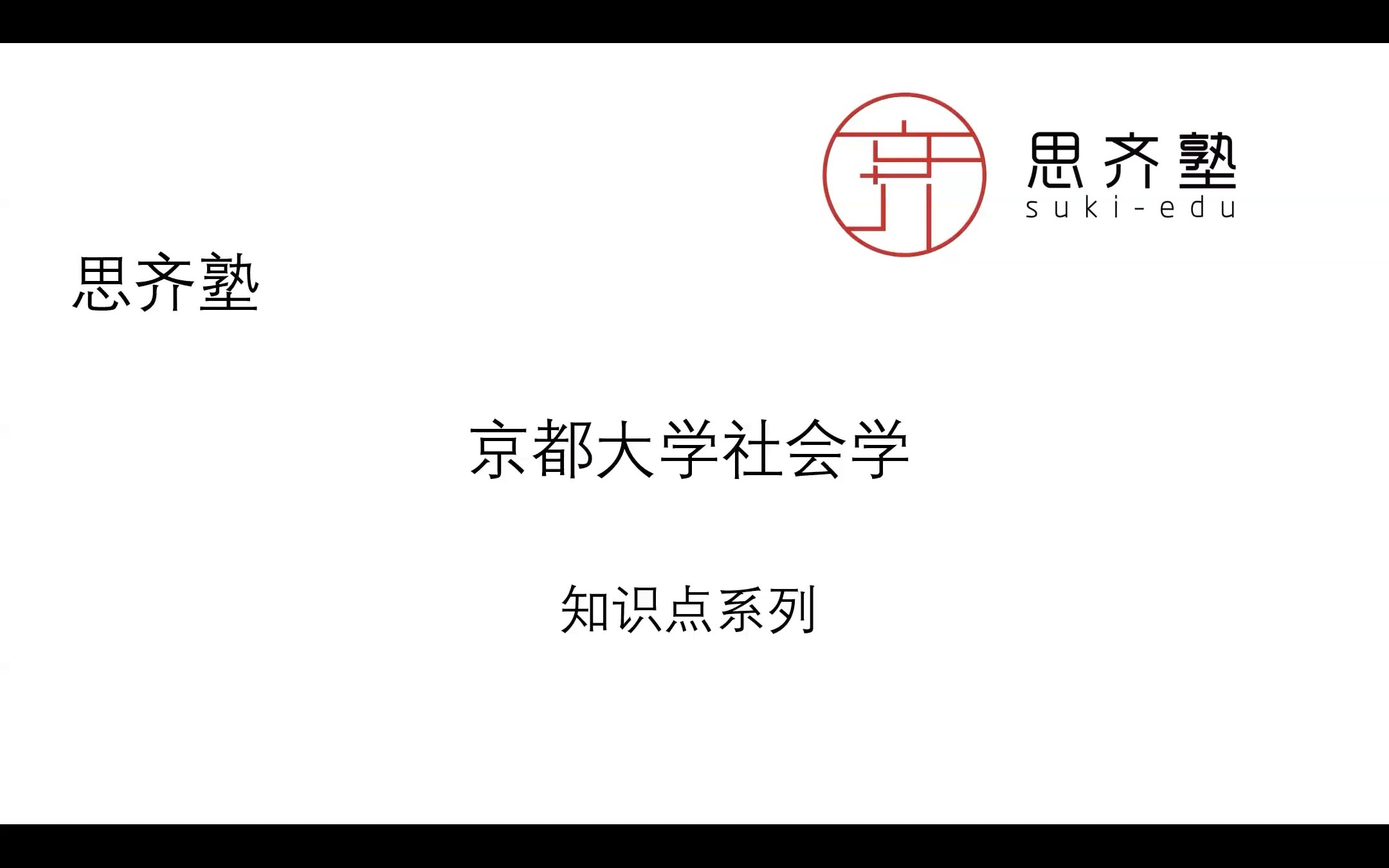 思齐塾
suki-edu

思齐塾

京都大学社会学

知识点系列